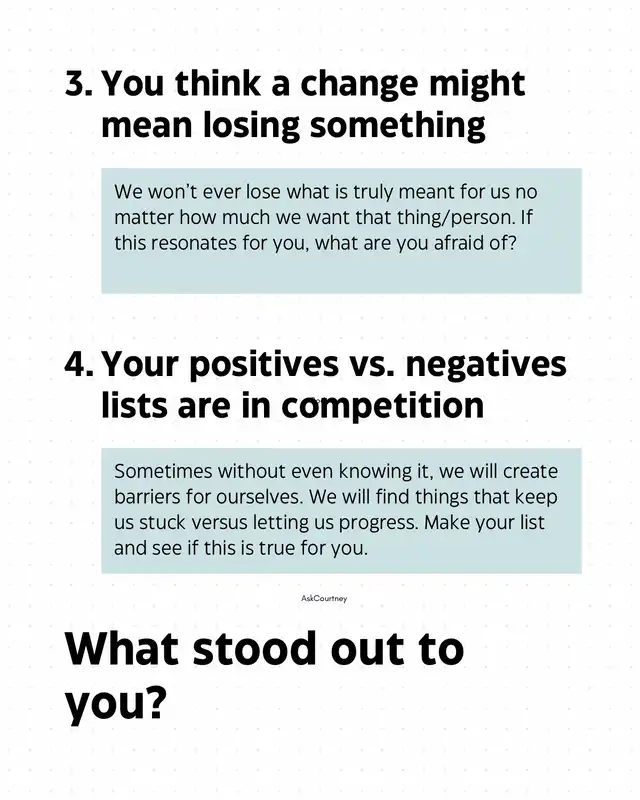 3. You think a change might mean losing something

We won't ever lose what is truly meant for us no matter how much we want that thing/person. If this resonates for you, what are you afraid of?

4. Your positives vs. negatives lists are in competition

Sometimes without even knowing it, we will create barriers for ourselves. We will find things that keep us stuck versus letting us progress. Make your list and see if this is true for you.

AskCourtney

What stood out to you?